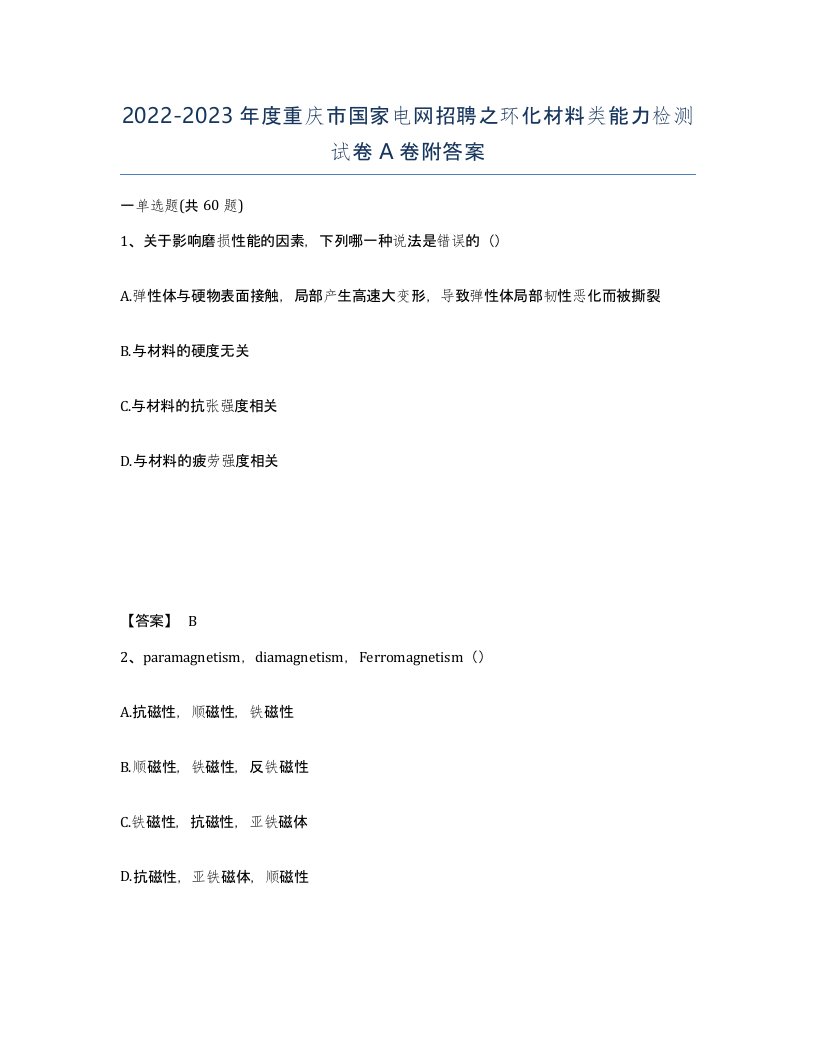 2022-2023年度重庆市国家电网招聘之环化材料类能力检测试卷A卷附答案

一单选题(共60题)

1、关于影响磨损性能的因素，下列哪一种说法是错误的（）

A.弹性体与硬物表面接触，局部产生高速大变形，导致弹性体局部韧性恶化而被撕裂

B.与材料的硬度无关

C.与材料的抗张强度相关

D.与材料的疲劳强度相关

【答案】 B

2、paramagnetism，diamagnetism，Ferromagnetism（）

A.抗磁性，顺磁性，铁磁性

B.顺磁性，铁磁性，反铁磁性

C.铁磁性，抗磁性，亚铁磁体

D.抗磁性，亚铁磁体，顺磁性